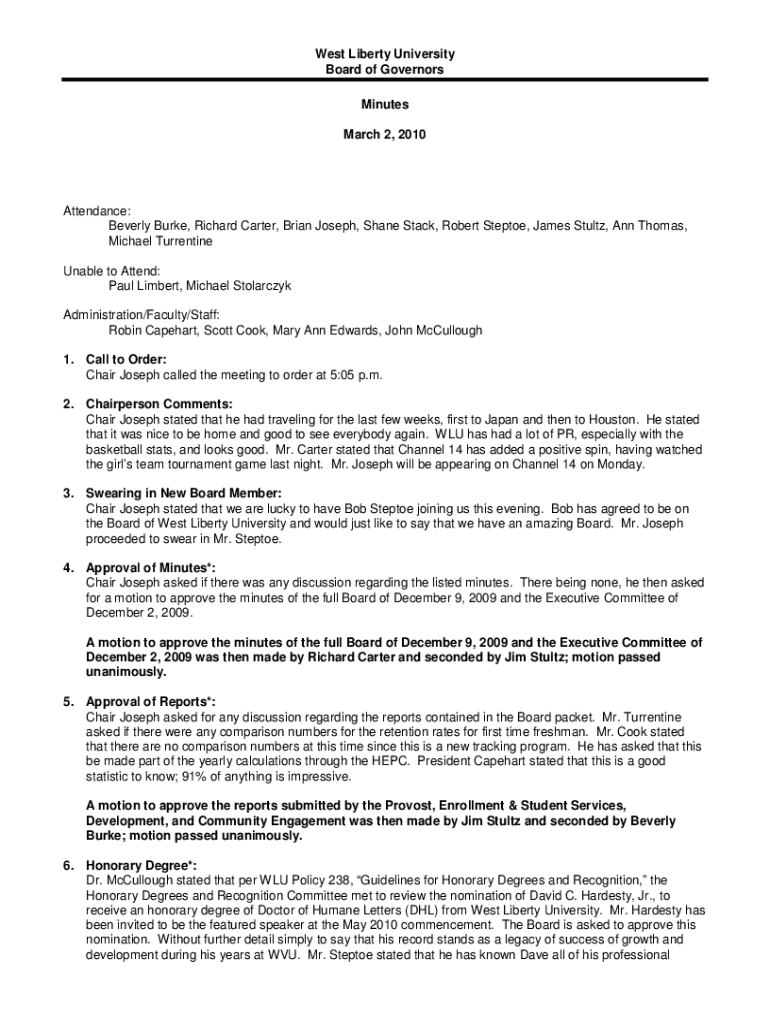 West Liberty University
Board of Governors

Minutes

March 2, 2010

Attendance:
Beverly Burke, Richard Carter, Brian Joseph, Shane Stack, Robert Steptoe, James Stultz, Ann Thomas, Michael Turrentine

Unable to Attend:
Paul Limbert, Michael Stolarczyk

Administration/Faculty/Staff:
Robin Capehart, Scott Cook, Mary Ann Edwards, John McCullough

1. Call to Order:
Chair Joseph called the meeting to order at 5:05 p.m.

2. Chairperson Comments:
Chair Joseph stated that he had traveling for the last few weeks, first to Japan and then to Houston. He stated that it was nice to be home and good to see everybody again. WLU has had a lot of PR, especially with the basketball stats, and looks good. Mr. Carter stated that Channel 14 has added a positive spin, having watched the girl's team tournament game last night. Mr. Joseph will be appearing on Channel 14 on Monday.

3. Swearing in New Board Member:
Chair Joseph stated that we are lucky to have Bob Steptoe joining us this evening. Bob has agreed to be on the Board of West Liberty University and would just like to say that we have an amazing Board. Mr. Joseph proceeded to swear in Mr. Steptoe.

4. Approval of Minutes*:
Chair Joseph asked if there was any discussion regarding the listed minutes. There being none, he then asked for a motion to approve the minutes of the full Board of December 9, 2009 and the Executive Committee of December 2, 2009.

A motion to approve the minutes of the full Board of December 9, 2009 and the Executive Committee of December 2, 2009 was then made by Richard Carter and seconded by Jim Stultz; motion passed unanimously.

5. Approval of Reports*:
Chair Joseph asked for any discussion regarding the reports contained in the Board packet. Mr. Turrentine asked if there were any comparison numbers for the retention rates for first time freshman. Mr. Cook stated that there are no comparison numbers at this time since this is a new tracking program. He has asked that this be made part of the yearly calculations through the HEPC. President Capehart stated that this is a good statistic to know; 91% of anything is impressive.

A motion to approve the reports submitted by the Provost, Enrollment & Student Services, Development, and Community Engagement was then made by Jim Stultz and seconded by Beverly Burke; motion passed unanimously.

6. Honorary Degree*:
Dr. McCullough stated that per WLU Policy 238, “Guidelines for Honorary Degrees and Recognition,” the Honorary Degrees and Recognition Committee met to review the nomination of David C. Hardesty, Jr., to receive an honorary degree of Doctor of Humane Letters (DHL) from West Liberty University. Mr. Hardesty has been invited to be the featured speaker at the May 2010 commencement. The Board is asked to approve this nomination. Without further detail simply to say that his record stands as a legacy of success of growth and development during his years at WVU. Mr. Steptoe stated that he has known Dave all of his professional